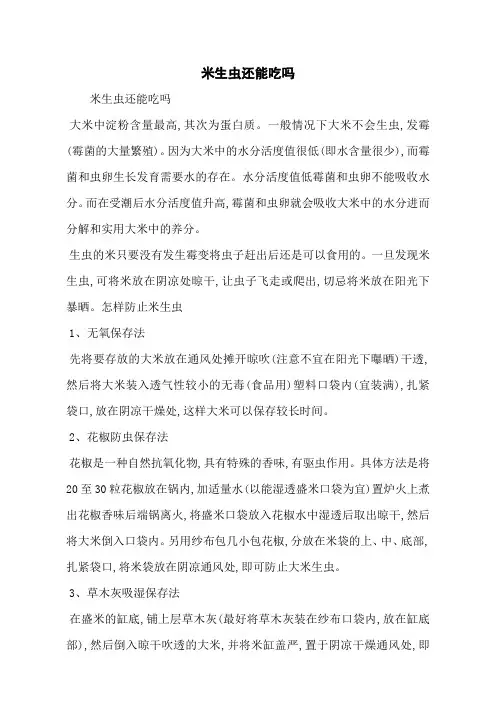 米生虫还能吃吗

米生虫还能吃吗

大米中淀粉含量最高,其次为蛋白质。一般情况下大米不会生虫,发霉(霉菌的大量繁殖)。因为大米中的水分活度值很低(即水含量很少),而霉菌和虫卵生长发育需要水的存在。水分活度值低霉菌和虫卵不能吸收水分。而在受潮后水分活度值升高,霉菌和虫卵就会吸收大米中的水分进而分解和实用大米中的养分。

生虫的米只要没有发生霉变将虫子赶出后还是可以食用的。一旦发现米生虫,可将米放在阴凉处晾干,让虫子飞走或爬出,切忌将米放在阳光下暴晒。怎样防止米生虫

1、无氧保存法

先将要存放的大米放在通风处摊开晾吹(注意不宜在阳光下曝晒)干透,然后将大米装入透气性较小的无毒(食品用)塑料口袋内(宜装满),扎紧袋口,放在阴凉干燥处,这样大米可以保存较长时间。

2、花椒防虫保存法

花椒是一种自然抗氧化物,具有特殊的香味,有驱虫作用。具体方法是将20至30粒花椒放在锅内,加适量水(以能湿透盛米口袋为宜)置炉火上煮出花椒香味后端锅离火,将盛米口袋放入花椒水中湿透后取出晾干,然后将大米倒入口袋内。另用纱布包几小包花椒,分放在米袋的上、中、底部,扎紧袋口,将米袋放在阴凉通风处,即可防止大米生虫。

3、草木灰吸湿保存法

在盛米的缸底,铺上层草木灰(最好将草木灰装在纱布口袋内,放在缸底部),然后倒入晾干吹透的大米,并将米缸盖严,置于阴凉干燥通风处,即